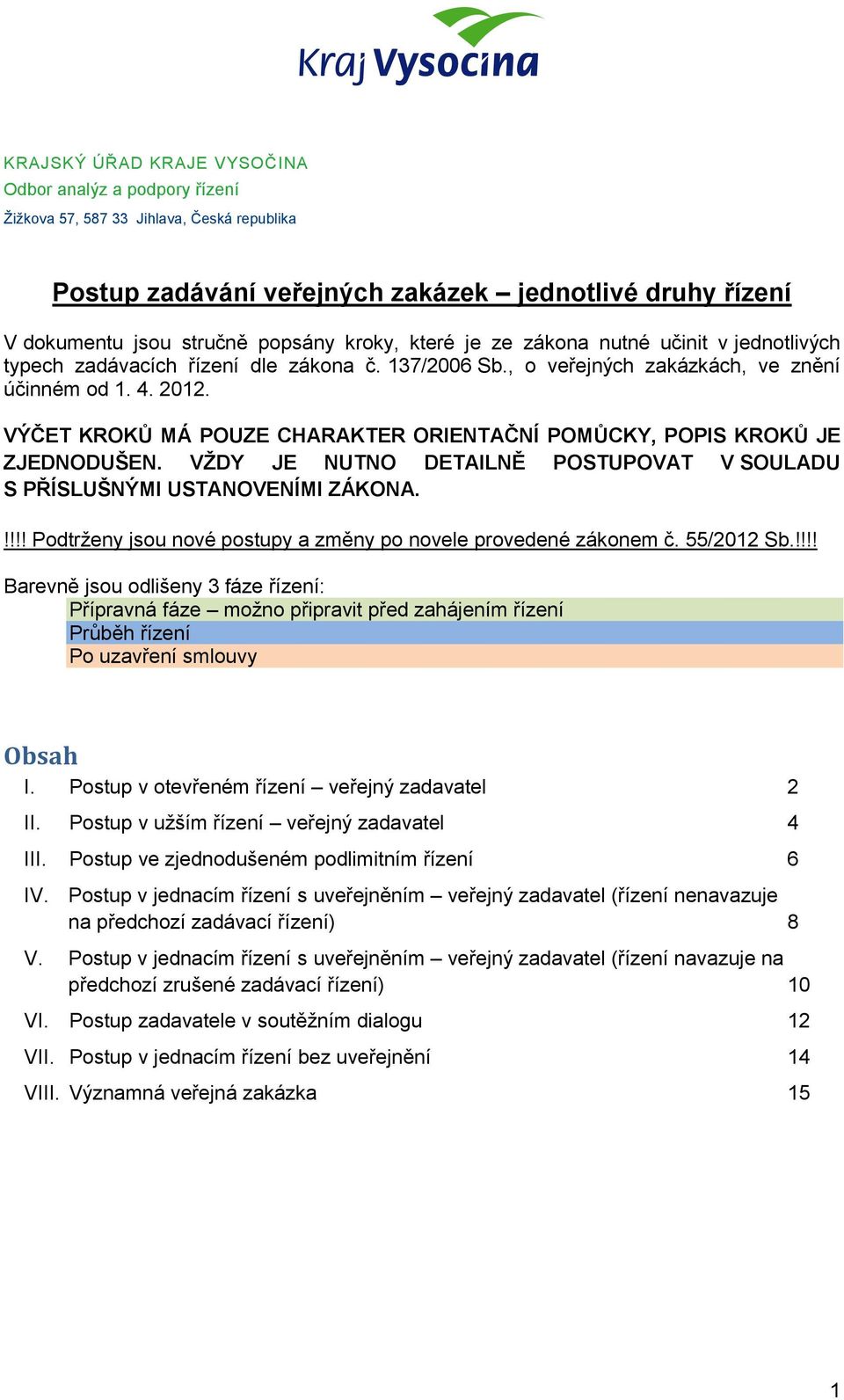 Kraj Vysočina

KRAJSKÝ ÚŘAD KRAJE VYSOČINA
Odbor analýz a podpory řízení
Žižkova 57, 587 33 Jihlava, Česká republika

Postup zadávání veřejných zakázek – jednotlivé druhy řízení

V dokumentu jsou stručně popsány kroky, které je ze zákona nutné učinit v jednotlivých typech zadávacích řízení dle zákona č. 137/2006 Sb., o veřejných zakázkách, ve znění účinném od 1. 4. 2012.

VÝČET KROKŮ MÁ POUZE CHARAKTER ORIENTAČNÍ POMŮCKY, POPIS KROKŮ JE ZJEDNODUŠEN. VŽDY JE NUTNO DETAILNĚ POSTUPOVAT V SOULADU S PŘÍSLUŠNÝMI USTANOVENÍMI ZÁKONA.

!!!! Podtrženy jsou nové postupy a změny po novele provedené zákonem č. 55/2012 Sb.!!!!

Barevně jsou odlišeny 3 fáze řízení:
Přípravná fáze – možno připravit před zahájením řízení
Průběh řízení
Po uzavření smlouvy

Obsah
I. Postup v otevřeném řízení – veřejný zadavatel 2
II. Postup v užším řízení – veřejný zadavatel 4
III. Postup ve zjednodušeném podlimitním řízení 6
IV. Postup v jednacím řízení s uveřejněním – veřejný zadavatel (řízení nenavazuje na předchozí zadávací řízení) 8
V. Postup v jednacím řízení s uveřejněním – veřejný zadavatel (řízení navazuje na předchozí zrušené zadávací řízení) 10
VI. Postup zadavatele v soutěžním dialogu 12
VII. Postup v jednacím řízení bez uveřejnění 14
VIII. Významná veřejná zakázka 15

1